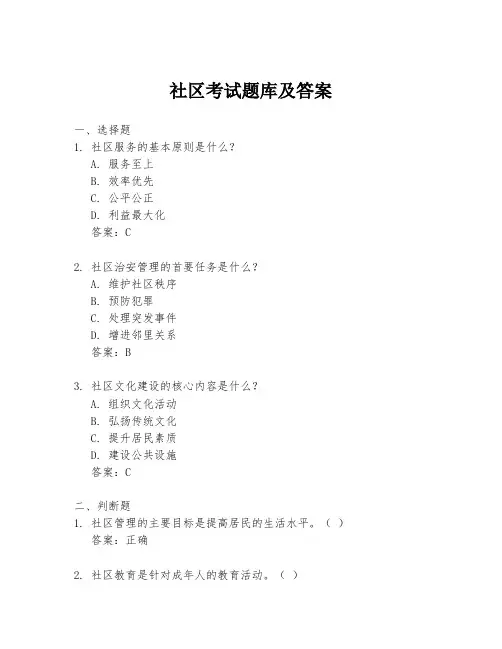 社区考试题库及答案

一、选择题

1. 社区服务的基本原则是什么？

A. 服务至上

B. 效率优先

C. 公平公正

D. 利益最大化

答案：C

2. 社区治安管理的首要任务是什么？

A. 维护社区秩序

B. 预防犯罪

C. 处理突发事件

D. 增进邻里关系

答案：B

3. 社区文化建设的核心内容是什么？

A. 组织文化活动

B. 弘扬传统文化

C. 提升居民素质

D. 建设公共设施

答案：C

二、判断题

1. 社区管理的主要目标是提高居民的生活水平。（ ）

答案：正确

2. 社区教育是针对成年人的教育活动。（ ）